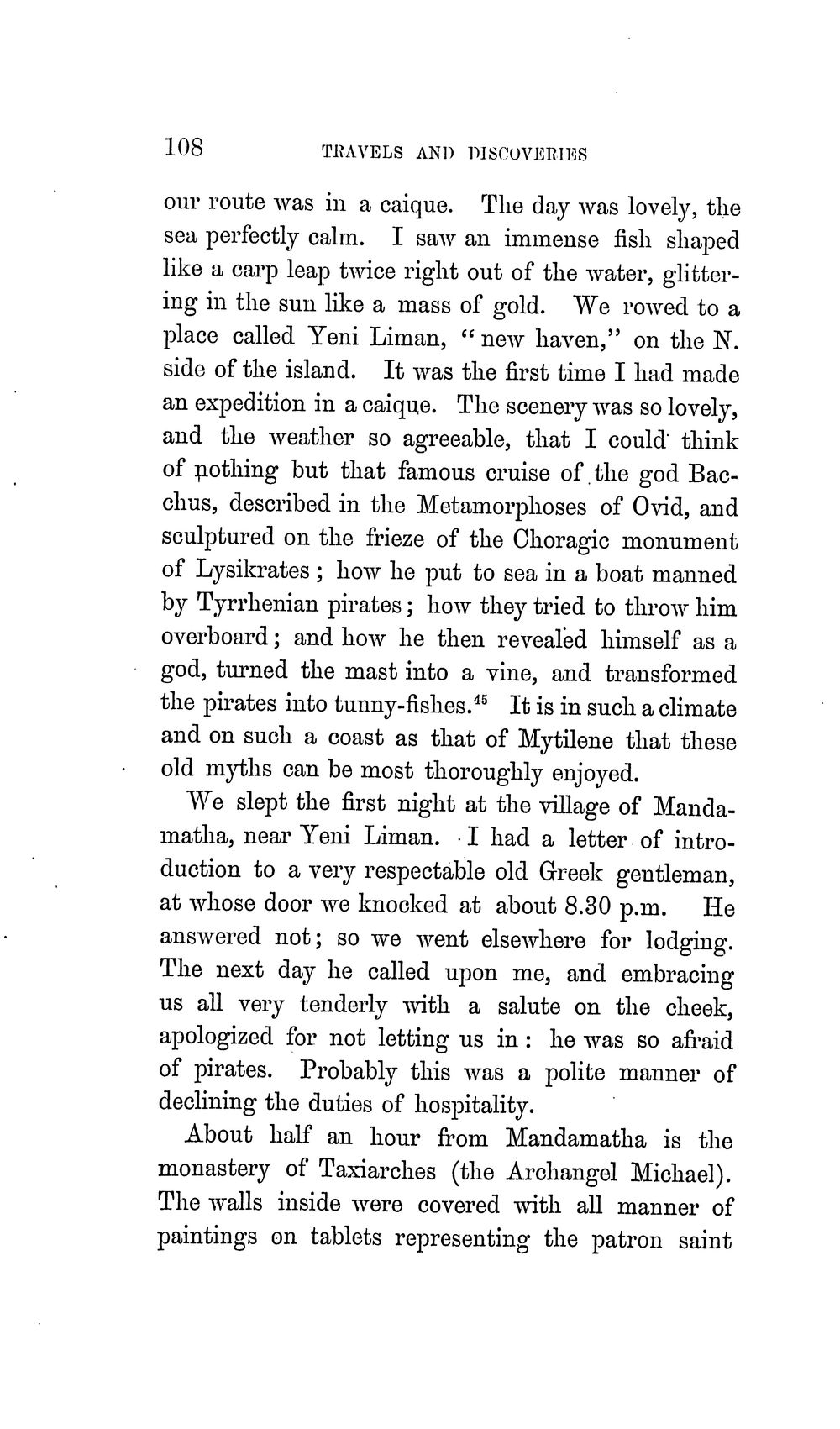 108 TRAVELS AND DISCOVERIES

our route was in a caique. The day was lovely, the sea perfectly calm. I saw an immense fish shaped like a carp leap twice right out of the water, glittering in the sun like a mass of gold. We rowed to a place called Yeni Liman, "new haven," on the N. side of the island. It was the first time I had made an expedition in a caique. The scenery was so lovely, and the weather so agreeable, that I could think of nothing but that famous cruise of the god Bacchus, described in the Metamorphoses of Ovid, and sculptured on the frieze of the Choragic monument of Lysikrates; how he put to sea in a boat manned by Tyrrhenian pirates; how they tried to throw him overboard; and how he then revealed himself as a god, turned the mast into a vine, and transformed the pirates into tunny-fishes.$^{45}$ It is in such a climate and on such a coast as that of Mytilene that these old myths can be most thoroughly enjoyed.

We slept the first night at the village of Mandamatha, near Yeni Liman. I had a letter of introduction to a very respectable old Greek gentleman, at whose door we knocked at about 8.30 p.m. He answered not; so we went elsewhere for lodging. The next day he called upon me, and embracing us all very tenderly with a salute on the cheek, apologized for not letting us in: he was so afraid of pirates. Probably this was a polite manner of declining the duties of hospitality.

About half an hour from Mandamatha is the monastery of Taxiarches (the Archangel Michael). The walls inside were covered with all manner of paintings on tablets representing the patron saint